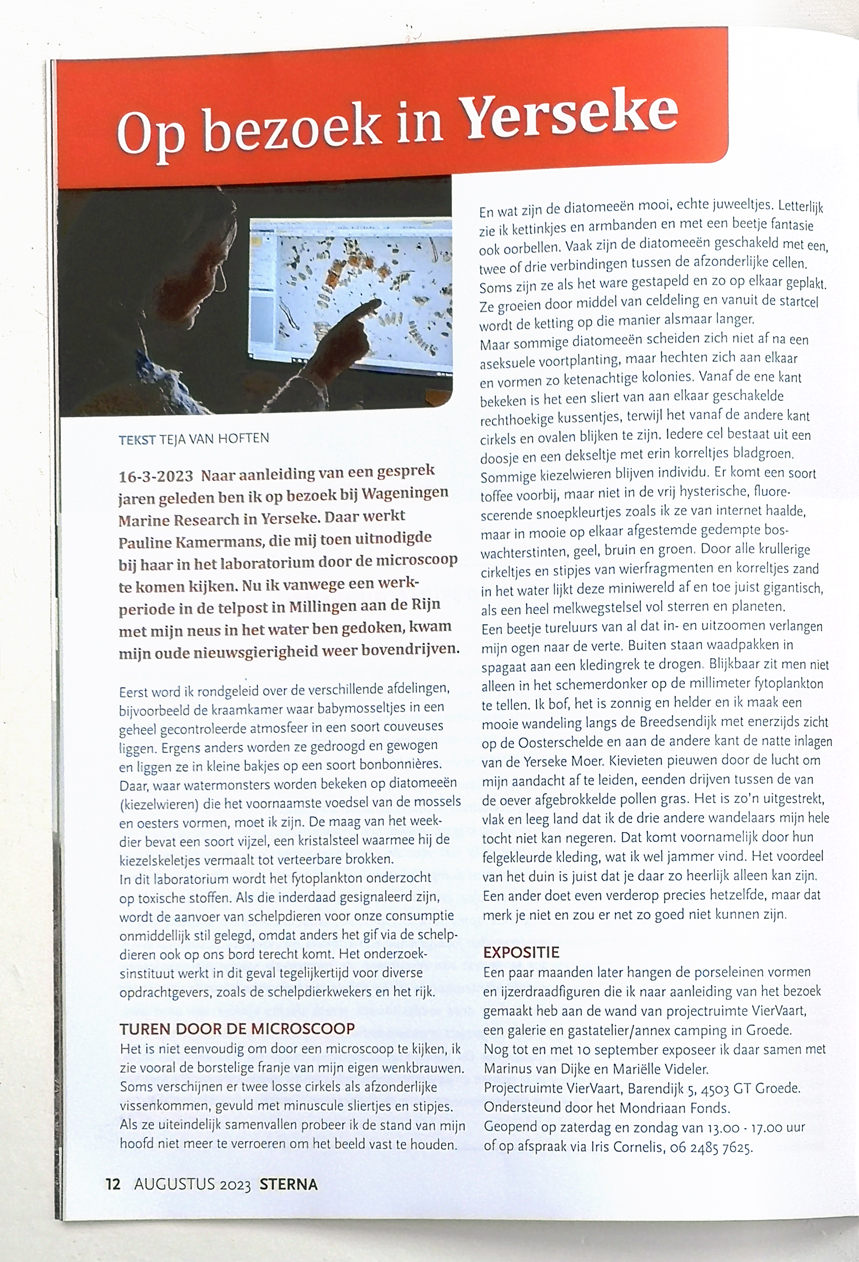 Op bezoek in Yerseke

TEKST TEJA VAN HOFTEN

16-3-2023 Naar aanleiding van een gesprek jaren geleden ben ik op bezoek bij Wageningen Marine Research in Yerseke. Daar werkt Pauline Kamermans, die mij toen uitnodigde bij haar in het laboratorium door de microscoop te komen kijken. Nu ik vanwege een werkperiode in de telpost in Millingen aan de Rijn met mijn neus in het water ben gedoken, kwam mijn oude nieuwsgierigheid weer bovendrijven.

Eerst word ik rondgeleid over de verschillende afdelingen, bijvoorbeeld de kraamkamer waar babymosseltjes in een geheel gecontroleerde atmosfeer in een soort couveuses liggen. Ergens anders worden ze gedroogd en gewogen en liggen ze in kleine bakjes op een soort bonbonnières. Daar, waar watermonsters worden bekeken op diatomeeën (kiezelwieren) die het voornaamste voedsel van de mossels en oesters vormen, moet ik zijn. De maag van het weekdier bevat een soort vijzel, een kristalsteel waarmee hij de kiezelskeletjes vermaalt tot verteerbare brokken.
In dit laboratorium wordt het fytoplankton onderzocht op toxische stoffen. Als die inderdaad gesignaleerd zijn, wordt de aanvoer van schelpdieren voor onze consumptie onmiddellijk stil gelegd, omdat anders het gif via de schelpdieren ook op ons bord terecht komt. Het onderzoeksinstituut werkt in dit geval tegelijkertijd voor diverse opdrachtgevers, zoals de schelpdierkwekers en het rijk.

TUREN DOOR DE MICROSCOOP
Het is niet eenvoudig om door een microscoop te kijken, ik zie vooral de borstelige franje van mijn eigen wenkbrauwen. Soms verschijnen er twee losse cirkels als afzonderlijke vissenkommen, gevuld met minuscule sliertjes en stipjes. Als ze uiteindelijk samenvallen probeer ik de stand van mijn hoofd niet meer te verroeren om het beeld vast te houden.

En wat zijn de diatomeeën mooi, echte juweeltjes. Letterlijk zie ik kettinkjes en armbanden en met een beetje fantasie ook oorbellen. Vaak zijn de diatomeeën geschakeld met een, twee of drie verbindingen tussen de afzonderlijke cellen. Soms zijn ze als het ware gestapeld en zo op elkaar geplakt. Ze groeien door middel van celdeling en vanuit de startcel wordt de ketting op die manier alsmaar langer.
Maar sommige diatomeeën scheiden zich niet af na een aseksuele voortplanting, maar hechten zich aan elkaar en vormen zo ketenachtige kolonies. Vanaf de ene kant bekeken is het een sliert van aan elkaar geschakelde rechthoekige kussentjes, terwijl het vanaf de andere kant cirkels en ovalen blijken te zijn. Iedere cel bestaat uit een doosje en een dekseltje met erin korreltjes bladgroen. Sommige kiezelwieren blijven individu. Er komt een soort toffee voorbij, maar niet in de vrij hysterische, fluorescerende snoepkleurtjes zoals ik ze van internet haalde, maar in mooie op elkaar afgestemde gedempte boswachterstinten, geel, bruin en groen. Door alle krullerige cirkeltjes en stipjes van wierfragmenten en korreltjes zand in het water lijkt deze miniwereld af en toe juist gigantisch, als een heel melkwegstelsel vol sterren en planeten.
Een beetje tureluurs van al dat in- en uitzoomen verlangen mijn ogen naar de verte. Buiten staan waadpakken in spagaat aan een kledingrek te drogen. Blijkbaar zit men niet alleen in het schemerdonker op de millimeter fytoplankton te tellen. Ik bof, het is zonnig en helder en ik maak een mooie wandeling langs de Breedsendijk met enerzijds zicht op de Oosterschelde en aan de andere kant de natte inlagen van de Yerseke Moer. Kievieten pieuwen door de lucht om mijn aandacht af te leiden, eenden drijven tussen de van de oever afgebrokkelde pollen gras. Het is zo'n uitgestrekt, vlak en leeg land dat ik de drie andere wandelaars mijn hele tocht niet kan negeren. Dat komt voornamelijk door hun felgekleurde kleding, wat ik wel jammer vind. Het voordeel van het duin is juist dat je daar zo heerlijk alleen kan zijn. Een ander doet even verderop precies hetzelfde, maar dat merk je niet en zou er net zo goed niet kunnen zijn.

EXPOSITIE
Een paar maanden later hangen de porseleinen vormen en ijzerdraadfiguren die ik naar aanleiding van het bezoek gemaakt heb aan de wand van projectruimte VierVaart, een galerie en gastatelier/annex camping in Groede.
Nog tot en met 10 september exposeer ik daar samen met Marinus van Dijke en Mariëlle Videler.
Projectruimte VierVaart, Barendijk 5, 4503 GT Groede.
Ondersteund door het Mondriaan Fonds.
Geopend op zaterdag en zondag van 13.00 - 17.00 uur of op afspraak via Iris Cornelis, 06 2485 7625.

12 AUGUSTUS 2023 STERNA